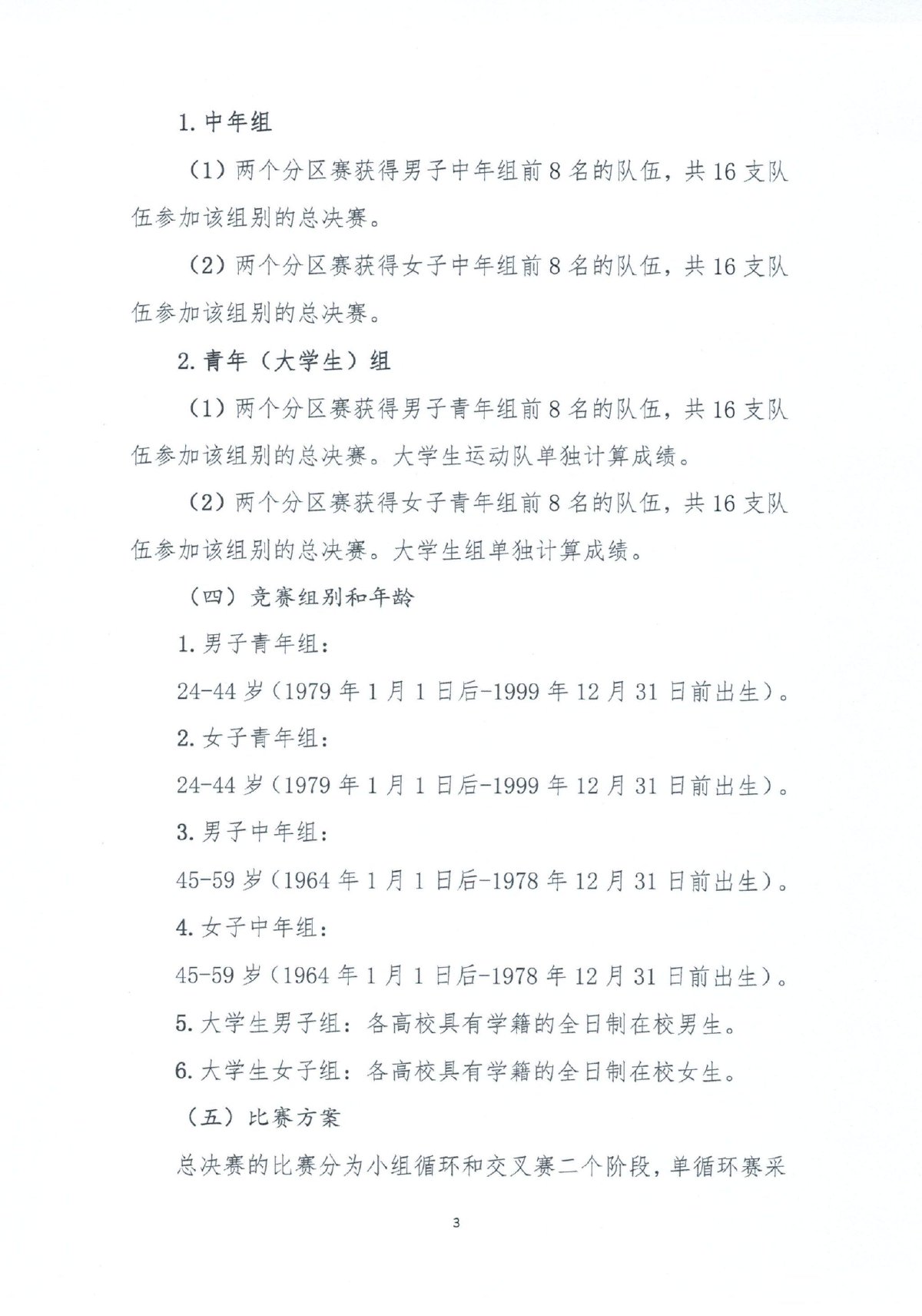 1. 中年组

（1）两个分区赛获得男子中年组前 8 名的队伍，共 16 支队伍参加该组别的总决赛。

（2）两个分区赛获得女子中年组前 8 名的队伍，共 16 支队伍参加该组别的总决赛。

2. 青年（大学生）组

（1）两个分区赛获得男子青年组前 8 名的队伍，共 16 支队伍参加该组别的总决赛。大学生运动队单独计算成绩。

（2）两个分区赛获得女子青年组前 8 名的队伍，共 16 支队伍参加该组别的总决赛。大学生组单独计算成绩。

（四）竞赛组别和年龄

1. 男子青年组：

24-44 岁（1979 年 1 月 1 日后-1999 年 12 月 31 日前出生）。

2. 女子青年组：

24-44 岁（1979 年 1 月 1 日后-1999 年 12 月 31 日前出生）。

3. 男子中年组：

45-59 岁（1964 年 1 月 1 日后-1978 年 12 月 31 日前出生）。

4. 女子中年组：

45-59 岁（1964 年 1 月 1 日后-1978 年 12 月 31 日前出生）。

5. 大学生男子组：各高校具有学籍的全日制在校男生。

6. 大学生女子组：各高校具有学籍的全日制在校女生。

（五）比赛方案

总决赛的比赛分为小组循环和交叉赛二个阶段，单循环赛采

3